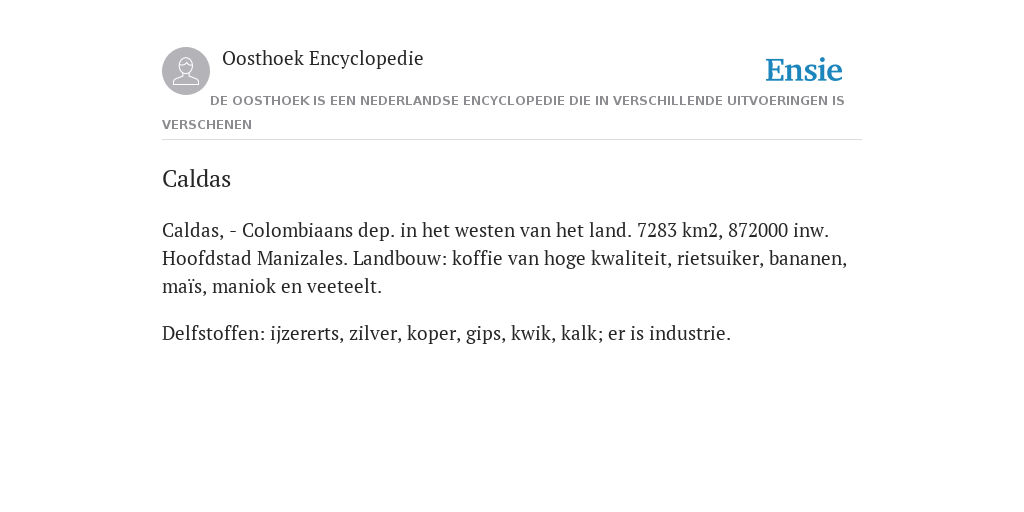 Oosthoek Encyclopedie

Ensie

DE OOSTHOEK IS EEN NEDERLANDSE ENCYCLOPEDIE DIE IN VERSCHILLENDE UITVOERINGEN IS VERSCHENEN

Caldas

Caldas, - Colombiaans dep. in het westen van het land. 7283 km2, 872000 inw. Hoofdstad Manizales. Landbouw: koffie van hoge kwaliteit, rietsuiker, bananen, maïs, maniok en veeteelt.

Delfstoffen: ijzererts, zilver, koper, gips, kwik, kalk; er is industrie.